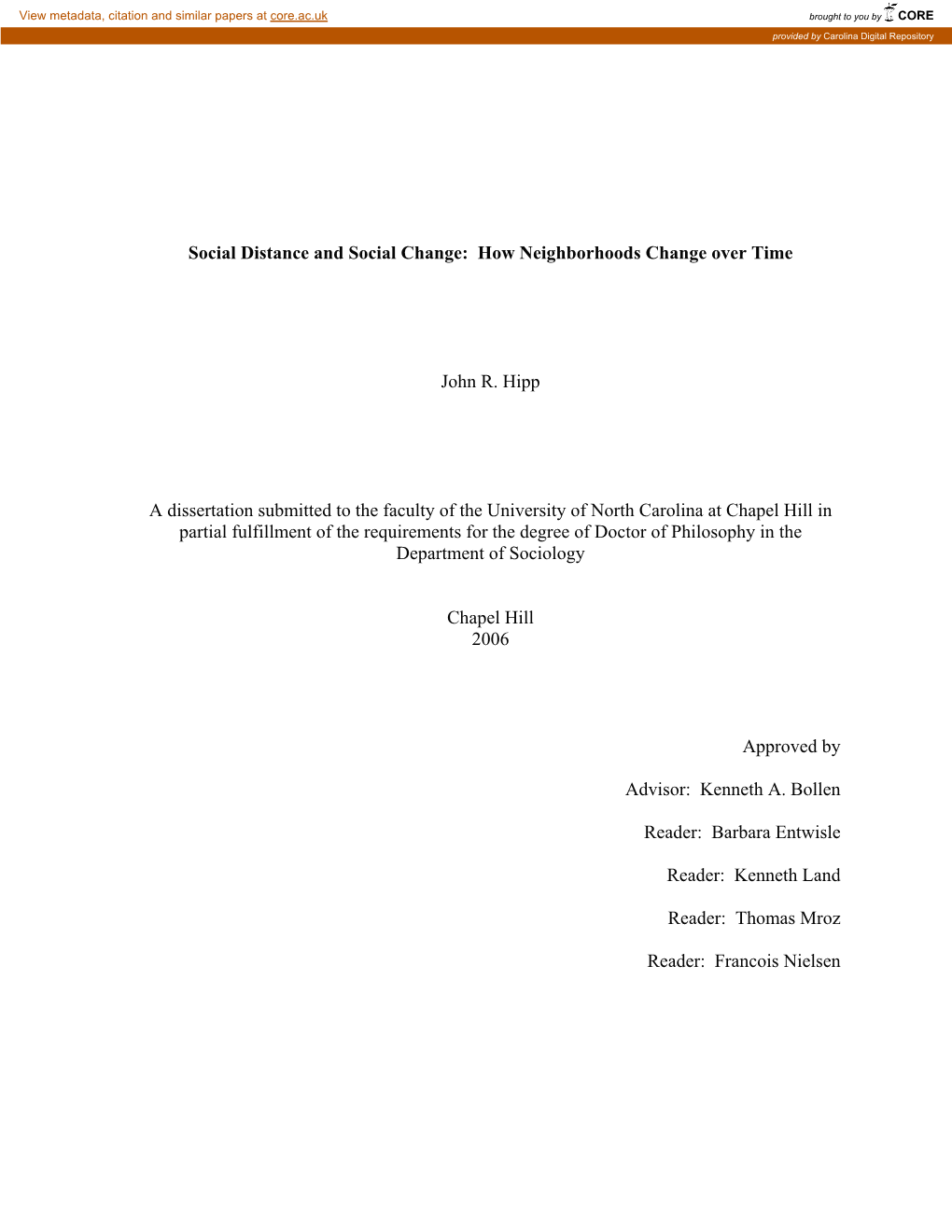 View metadata, citation and similar papers at core.ac.uk

brought to you by CORE

provided by Carolina Digital Repository

Social Distance and Social Change: How Neighborhoods Change over Time

John R. Hipp

A dissertation submitted to the faculty of the University of North Carolina at Chapel Hill in partial fulfillment of the requirements for the degree of Doctor of Philosophy in the Department of Sociology

Chapel Hill
2006

Approved by

Advisor: Kenneth A. Bollen

Reader: Barbara Entwisle

Reader: Kenneth Land

Reader: Thomas Mroz

Reader: Francois Nielsen